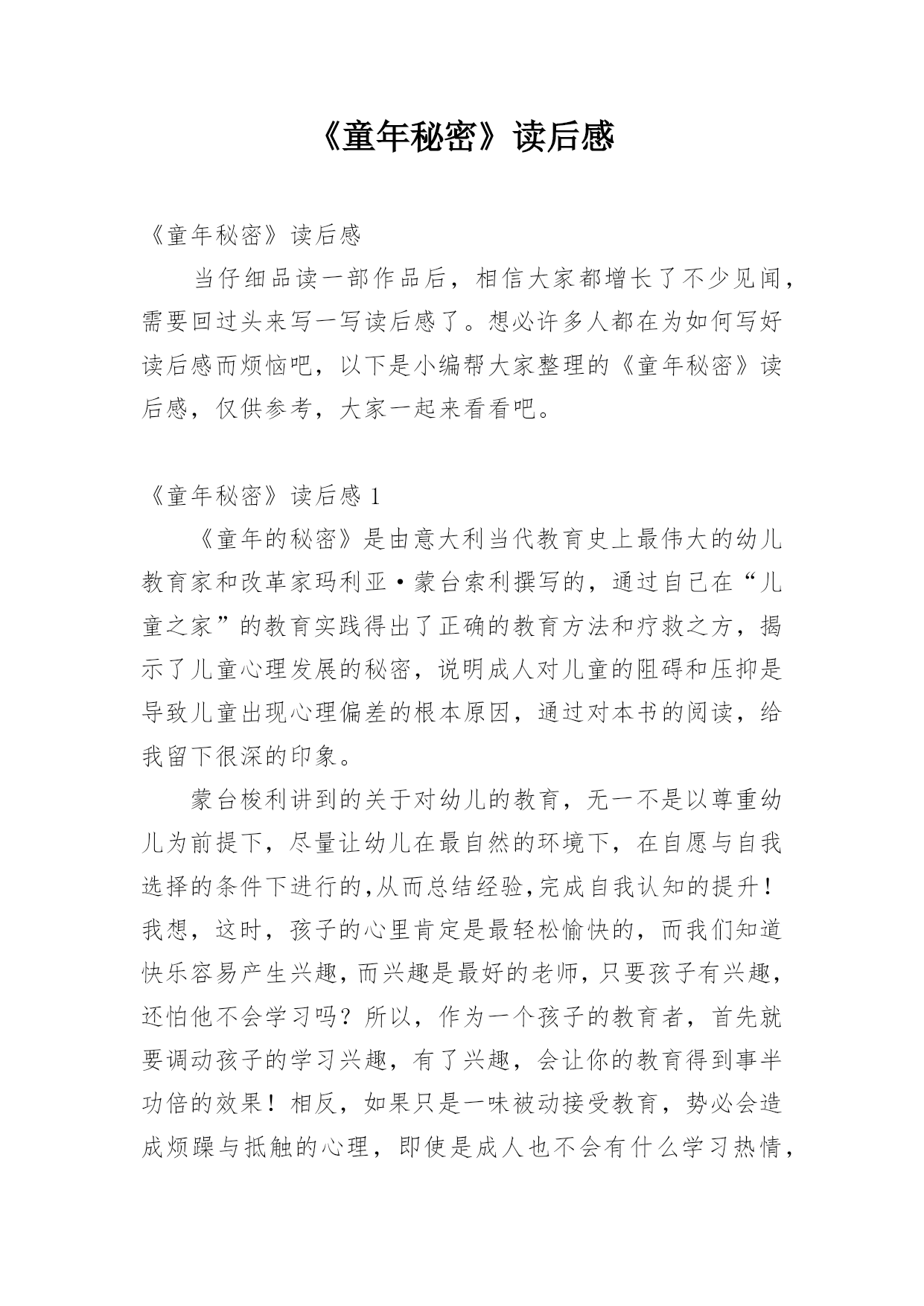 《童年秘密》读后感

《童年秘密》读后感

当仔细品读一部作品后，相信大家都增长了不少见闻，需要回过头来写一写读后感了。想必许多人都在为如何写好读后感而烦恼吧，以下是小编帮大家整理的《童年秘密》读后感，仅供参考，大家一起来看看吧。

《童年秘密》读后感 1

《童年的秘密》是由意大利当代教育史上最伟大的幼儿教育家和改革家玛利亚·蒙台索利撰写的，通过自己在“儿童之家”的教育实践得出了正确的教育方法和疗救之方，揭示了儿童心理发展的秘密，说明成人对儿童的阻碍和压抑是导致儿童出现心理偏差的根本原因，通过对本书的阅读，给我留下很深的印象。

蒙台梭利讲到的关于对幼儿的教育，无一不是以尊重幼儿为前提下，尽量让幼儿在最自然的环境下，在自愿与自我选择的条件下进行的,从而总结经验,完成自我认知的提升！我想，这时，孩子的心里肯定是最轻松愉快的，而我们知道快乐容易产生兴趣，而兴趣是最好的老师，只要孩子有兴趣，还怕他不会学习吗？所以，作为一个孩子的教育者，首先就要调动孩子的学习兴趣，有了兴趣，会让你的教育得到事半功倍的效果！相反，如果只是一味被动接受教育，势必会造成烦躁与抵触的心理，即使是成人也不会有什么学习热情，